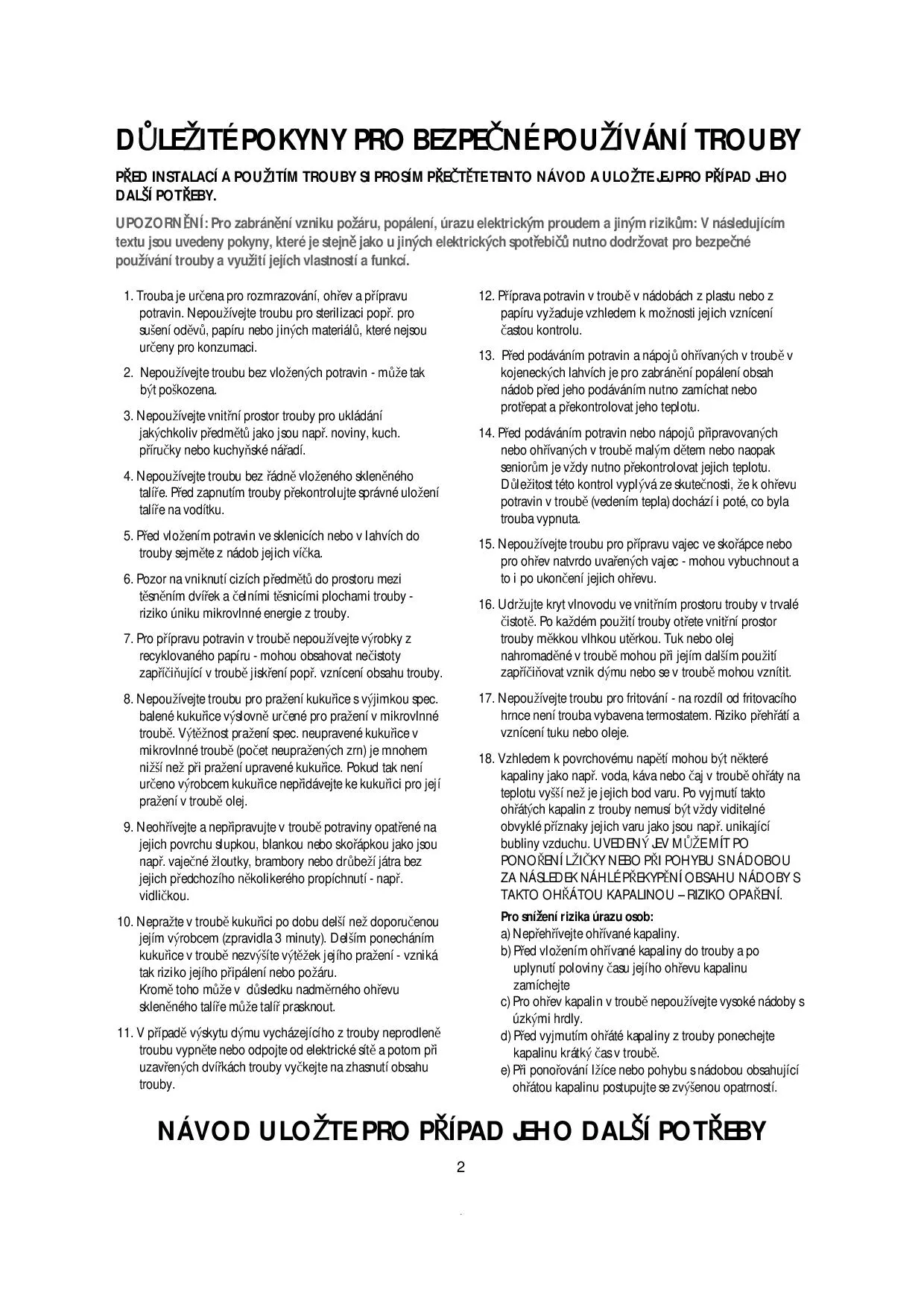 DŮLEŽITÉ POKYNY PRO BEZPEČNÉ POUŽÍVÁNÍ TROUBY

PŘED INSTALACÍ A POUŽITÍM TROUBY SI PROSÍM PŘEČTĚTE TENTO NÁVOD A ULOŽTE JEJ PRO PŘÍPAD JEHO DALŠÍ POTŘEBY.

UPOZORNĚNÍ: Pro zabránění vzniku požáru, popálení, úrazu elektrickým proudem a jiným rizikům: V následujícím textu jsou uvedeny pokyny, které je stejně jako u jiných elektrických spotřebičů nutno dodržovat pro bezpečné používání trouby a využití jejích vlastností a funkcí.

1. Trouba je určena pro rozmrazování, ohřev a přípravu potravin. Nepoužívejte troubu pro sterilizaci popř. pro sušení oděvů, papíru nebo jiných materiálů, které nejsou určeny pro konzumaci.

2. Nepoužívejte troubu bez vložených potravin - může tak být poškozena.

3. Nepoužívejte vnitřní prostor trouby pro ukládání jakýchkoliv předmětů jako jsou např. noviny, kuch. příručky nebo kuchyňské nářadí.

4. Nepoužívejte troubu bez řádně vloženého skleněného talíře. Před zapnutím trouby překontrolujte správné uložení talíře na vodítku.

5. Před vložením potravin ve sklenicích nebo v lahvích do trouby sejměte z nádob jejich víčka.

6. Pozor na vniknutí cizích předmětů do prostoru mezi těsněním dvířek a čelními těsnicími plochami trouby - riziko úniku mikrovlnné energie z trouby.

7. Pro přípravu potravin v troubě nepoužívejte výrobky z recyklovaného papíru - mohou obsahovat nečistoty zapříčiňující v troubě jiskření popř. vznícení obsahu trouby.

8. Nepoužívejte troubu pro pražení kukuřice s výjimkou spec. balené kukuřice výslovně určené pro pražení v mikrovlnné troubě. Výtěžnost pražení spec. neupravené kukuřice v mikrovlnné troubě (počet neupražených zrn) je mnohem nižší než při pražení upravené kukuřice. Pokud tak není určeno výrobcem kukuřice nepřidávejte ke kukuřici pro její pražení v troubě olej.

9. Neohřívejte a nepřipravujte v troubě potraviny opatřené na jejich povrchu slupkou, blankou nebo skořápkou jako jsou např. vaječné žloutky, brambory nebo drůbeží játra bez jejich předchozího několikerého propíchnutí - např. vidličkou.

10. Nepražte v troubě kukuřici po dobu delší než doporučenou jejím výrobcem (zpravidla 3 minuty). Delším ponecháním kukuřice v troubě nezvýšíte výtěžek jejího pražení - vzniká tak riziko jejího připálení nebo požáru.
Kromě toho může v důsledku nadměrného ohřevu skleněného talíře může talíř prasknout.

11. V případě výskytu dýmu vycházejícího z trouby neprodleně troubu vypněte nebo odpojte od elektrické sítě a potom při uzavřených dvířkách trouby vyčkejte na zhasnutí obsahu trouby.

12. Příprava potravin v troubě v nádobách z plastu nebo z papíru vyžaduje vzhledem k možnosti jejich vznícení častou kontrolu.

13. Před podáváním potravin a nápojů ohřívaných v troubě v kojeneckých lahvích je pro zabránění popálení obsah nádob před jeho podáváním nutno zamíchat nebo protřepat a překontrolovat jeho teplotu.

14. Před podáváním potravin nebo nápojů připravovaných nebo ohřívaných v troubě malým dětem nebo naopak seniorům je vždy nutno překontrolovat jejich teplotu. Důležitost této kontrol vyplývá ze skutečnosti, že k ohřevu potravin v troubě (vedením tepla) dochází i poté, co byla trouba vypnuta.

15. Nepoužívejte troubu pro přípravu vajec ve skořápce nebo pro ohřev natvrdo uvařených vajec - mohou vybuchnout a to i po ukončení jejich ohřevu.

16. Udržujte kryt vlnovodu ve vnitřním prostoru trouby v trvalé čistotě. Po každém použití trouby otřete vnitřní prostor trouby měkkou vlhkou utěrkou. Tuk nebo olej nahromaděné v troubě mohou při jejím dalším použití zapříčiňovat vznik dýmu nebo se v troubě mohou vznítit.

17. Nepoužívejte troubu pro fritování - na rozdíl od fritovacího hrnce není trouba vybavena termostatem. Riziko přehřátí a vznícení tuku nebo oleje.

18. Vzhledem k povrchovému napětí mohou být některé kapaliny jako např. voda, káva nebo čaj v troubě ohřáty na teplotu vyšší než je jejich bod varu. Po vyjmutí takto ohřátých kapalin z trouby nemusí být vždy viditelné obvyklé příznaky jejich varu jako jsou např. unikající bubliny vzduchu. UVEDENÝ JEV MŮŽE MÍT PO PONOŘENÍ LŽIČKY NEBO PŘI POHYBU S NÁDOBOU ZA NÁSLEDEK NÁHLÉ PŘEKYPĚNÍ OBSAHU NÁDOBY S TAKTO OHŘÁTOU KAPALINOU – RIZIKO OPAŘENÍ.
Pro snížení rizika úrazu osob:
a) Nepřehřívejte ohřívané kapaliny.
b) Před vložením ohřívané kapaliny do trouby a po uplynutí poloviny času jejího ohřevu kapalinu zamíchejte
c) Pro ohřev kapalin v troubě nepoužívejte vysoké nádoby s úzkými hrdly.
d) Před vyjmutím ohřáté kapaliny z trouby ponechejte kapalinu krátký čas v troubě.
e) Při ponořování lžíce nebo pohybu s nádobou obsahující ohřátou kapalinu postupujte se zvýšenou opatrností.

NÁVOD ULOŽTE PRO PŘÍPAD JEHO DALŠÍ POTŘEBY

2